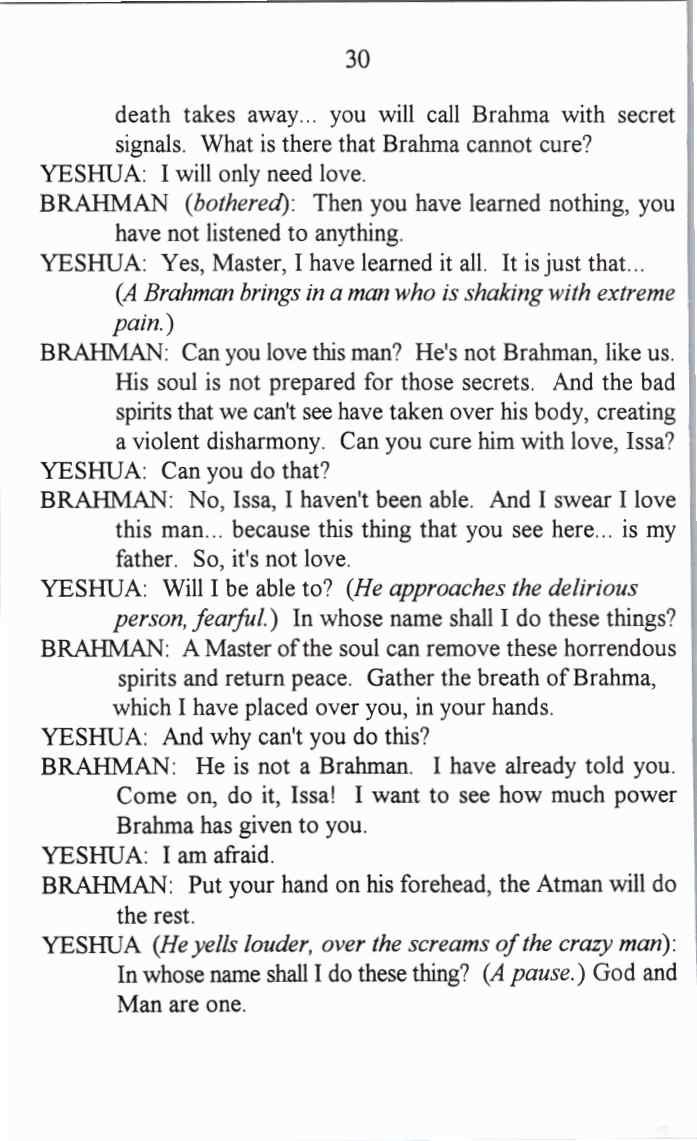 30

death takes away... you will call Brahma with secret signals. What is there that Brahma cannot cure?

YESHUA: I will only need love.

BRAHMAN (bothered): Then you have learned nothing, you have not listened to anything.

YESHUA: Yes, Master, I have learned it all. It is just that... (A Brahman brings in a man who is shaking with extreme pain.)

BRAHMAN: Can you love this man? He's not Brahman, like us. His soul is not prepared for those secrets. And the bad spirits that we can't see have taken over his body, creating a violent disharmony. Can you cure him with love, Issa?

YESHUA: Can you do that?

BRAHMAN: No, Issa, I haven't been able. And I swear I love this man... because this thing that you see here... is my father. So, it's not love.

YESHUA: Will I be able to? (He approaches the delirious person, fearful.) In whose name shall I do these things?

BRAHMAN: A Master of the soul can remove these horrendous spirits and return peace. Gather the breath of Brahma, which I have placed over you, in your hands.

YESHUA: And why can't you do this?

BRAHMAN: He is not a Brahman. I have already told you. Come on, do it, Issa! I want to see how much power Brahma has given to you.

YESHUA: I am afraid.

BRAHMAN: Put your hand on his forehead, the Atman will do the rest.

YESHUA (He yells louder, over the screams of the crazy man): In whose name shall I do these thing? (A pause.) God and Man are one.